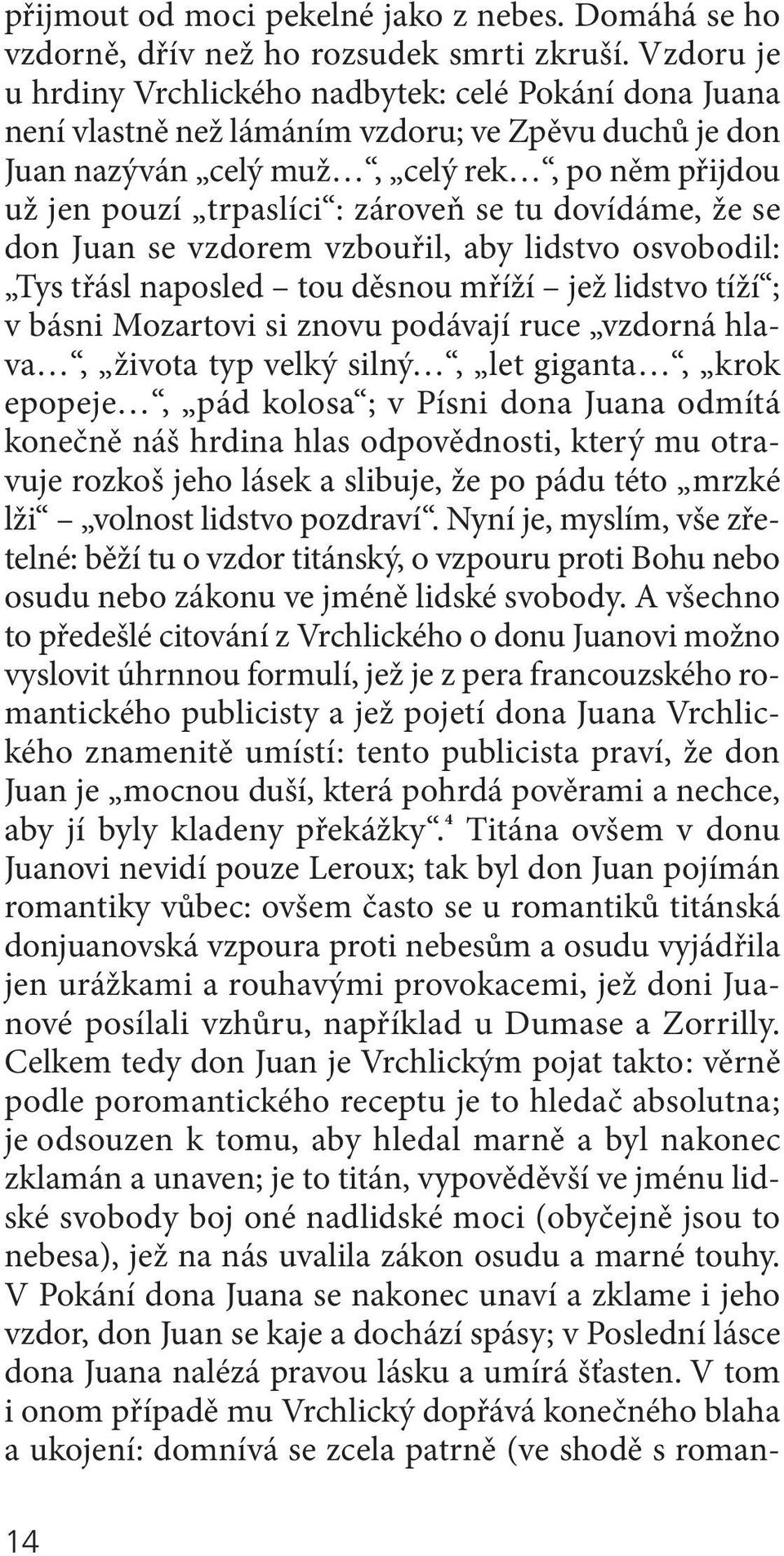 přijmout od moci pekelné jako z nebes. Domáhá se ho vzdorně, dřív než ho rozsudek smrti zkruší. Vzdoru je u hrdiny Vrchlického nadbytek: celé Pokání dona Juana není vlastně než lámáním vzdoru; ve Zpěvu duchů je don Juan nazýván „celý muž…“, „celý rek…“, po něm přijdou už jen pouzí „trpaslíci“: zároveň se tu dovídáme, že se don Juan se vzdorem vzbouřil, aby lidstvo osvobodil: „Tys třásl naposled – tou děsnou mříží – jež lidstvo tíží“; v básni Mozartovi si znovu podávají ruce „vzdorná hlava…“, „života typ velký silný…“, „let giganta…“, „krok epopeje…“, „pád kolosa“; v Písni dona Juana odmítá konečně náš hrdina hlas odpovědnosti, který mu otravuje rozkoš jeho lásek a slibuje, že po pádu této „mrzké lži“ – „volnost lidstvo pozdraví“. Nyní je, myslím, vše zřetelné: běží tu o vzdor titánský, o vzpouru proti Bohu nebo osudu nebo zákonu ve jméně lidské svobody. A všechno to předešlé citování z Vrchlického o donu Juanovi možno vyslovit úhrnnou formulí, jež je z pera francouzského romantického publicisty a jež pojetí dona Juana Vrchlického znamenitě umístí: tento publicista praví, že don Juan je „mocnou duší, která pohrdá pověrami a nechce, aby jí byly kladeny překážky“.$^4$ Titána ovšem v donu Juanovi nevidí pouze Leroux; tak byl don Juan pojímán romantiky vůbec: ovšem často se u romantiků titánská donjuanovská vzpoura proti nebesům a osudu vyjádřila jen urážkami a rouhavými provokacemi, jež doni Juanové posílali vzhůru, například u Dumase a Zorrilly. Celkem tedy don Juan je Vrchlickým pojat takto: věrně podle poromantického receptu je to hledač absolutna; je odsouzen k tomu, aby hledal marně a byl nakonec zklamán a unaven; je to titán, vypověděvší ve jménu lidské svobody boj oné nadlidské moci (obyčejně jsou to nebesa), jež na nás uvalila zákon osudu a marné touhy. V Pokání dona Juana se nakonec unaví a zklame i jeho vzdor, don Juan se kaje a dochází spásy; v Poslední lásce dona Juana nalézá pravou lásku a umírá šťasten. V tom i onom případě mu Vrchlický dopřává konečného blaha a ukojení: domnívá se zcela patrně (ve shodě s roman-

14